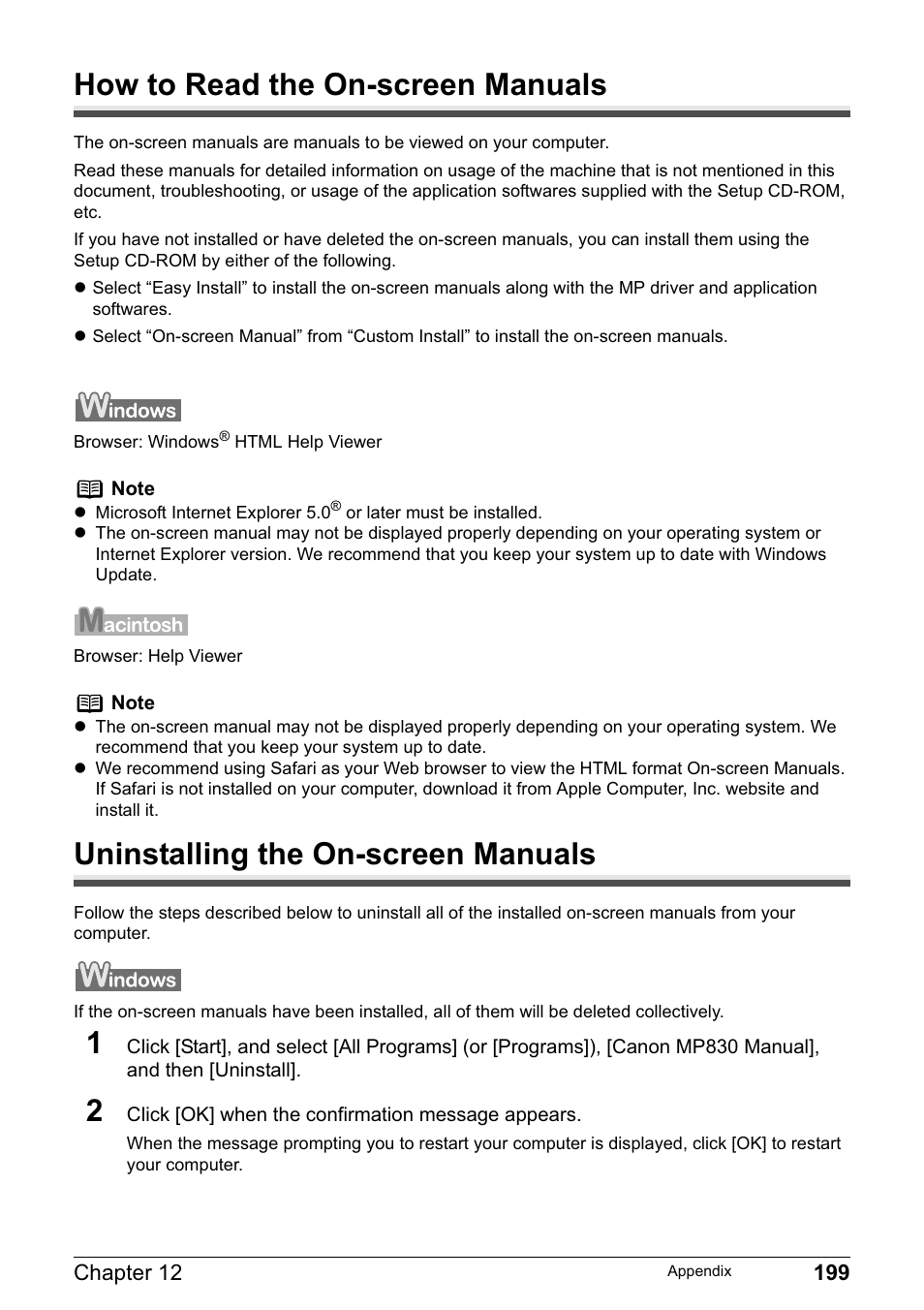 How to Read the On-screen Manuals

The on-screen manuals are manuals to be viewed on your computer.

Read these manuals for detailed information on usage of the machine that is not mentioned in this document, troubleshooting, or usage of the application softwares supplied with the Setup CD-ROM, etc.

If you have not installed or have deleted the on-screen manuals, you can install them using the Setup CD-ROM by either of the following.

● Select “Easy Install” to install the on-screen manuals along with the MP driver and application softwares.

● Select “On-screen Manual” from “Custom Install” to install the on-screen manuals.

Windows

Browser: Windows® HTML Help Viewer

Note
● Microsoft Internet Explorer 5.0® or later must be installed.
● The on-screen manual may not be displayed properly depending on your operating system or Internet Explorer version. We recommend that you keep your system up to date with Windows Update.

Macintosh

Browser: Help Viewer

Note
● The on-screen manual may not be displayed properly depending on your operating system. We recommend that you keep your system up to date.
● We recommend using Safari as your Web browser to view the HTML format On-screen Manuals. If Safari is not installed on your computer, download it from Apple Computer, Inc. website and install it.

Uninstalling the On-screen Manuals

Follow the steps described below to uninstall all of the installed on-screen manuals from your computer.

Windows

If the on-screen manuals have been installed, all of them will be deleted collectively.

1 Click [Start], and select [All Programs] (or [Programs]), [Canon MP830 Manual], and then [Uninstall].

2 Click [OK] when the confirmation message appears.
When the message prompting you to restart your computer is displayed, click [OK] to restart your computer.

Chapter 12 Appendix 199